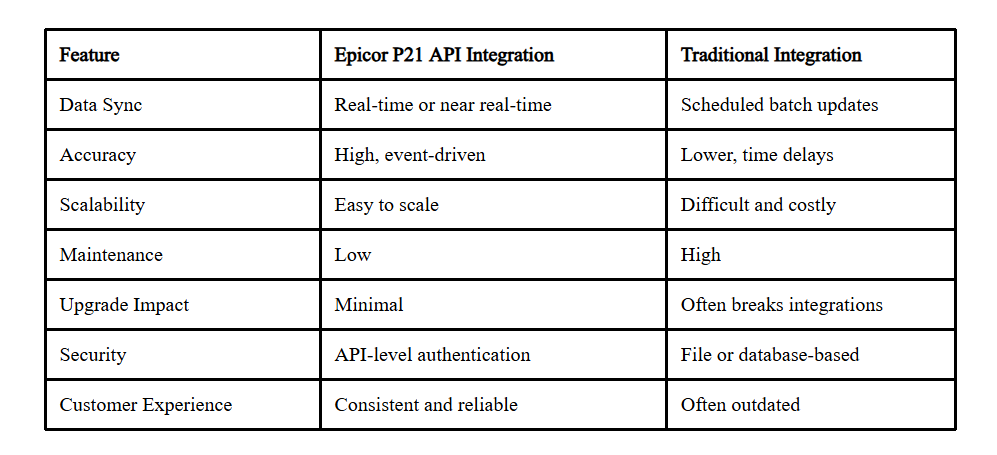 | Feature | Epicor P21 API Integration | Traditional Integration |
|---|---|---|
| Data Sync | Real-time or near real-time | Scheduled batch updates |
| Accuracy | High, event-driven | Lower, time delays |
| Scalability | Easy to scale | Difficult and costly |
| Maintenance | Low | High |
| Upgrade Impact | Minimal | Often breaks integrations |
| Security | API-level authentication | File or database-based |
| Customer Experience | Consistent and reliable | Often outdated |